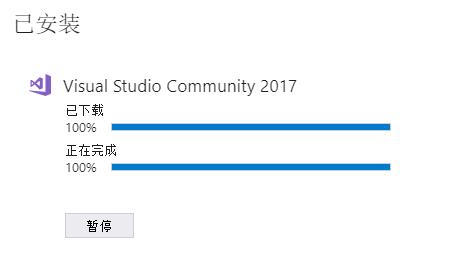 已安装

Visual Studio Community 2017

已下载

100%

正在完成

100%

暂停